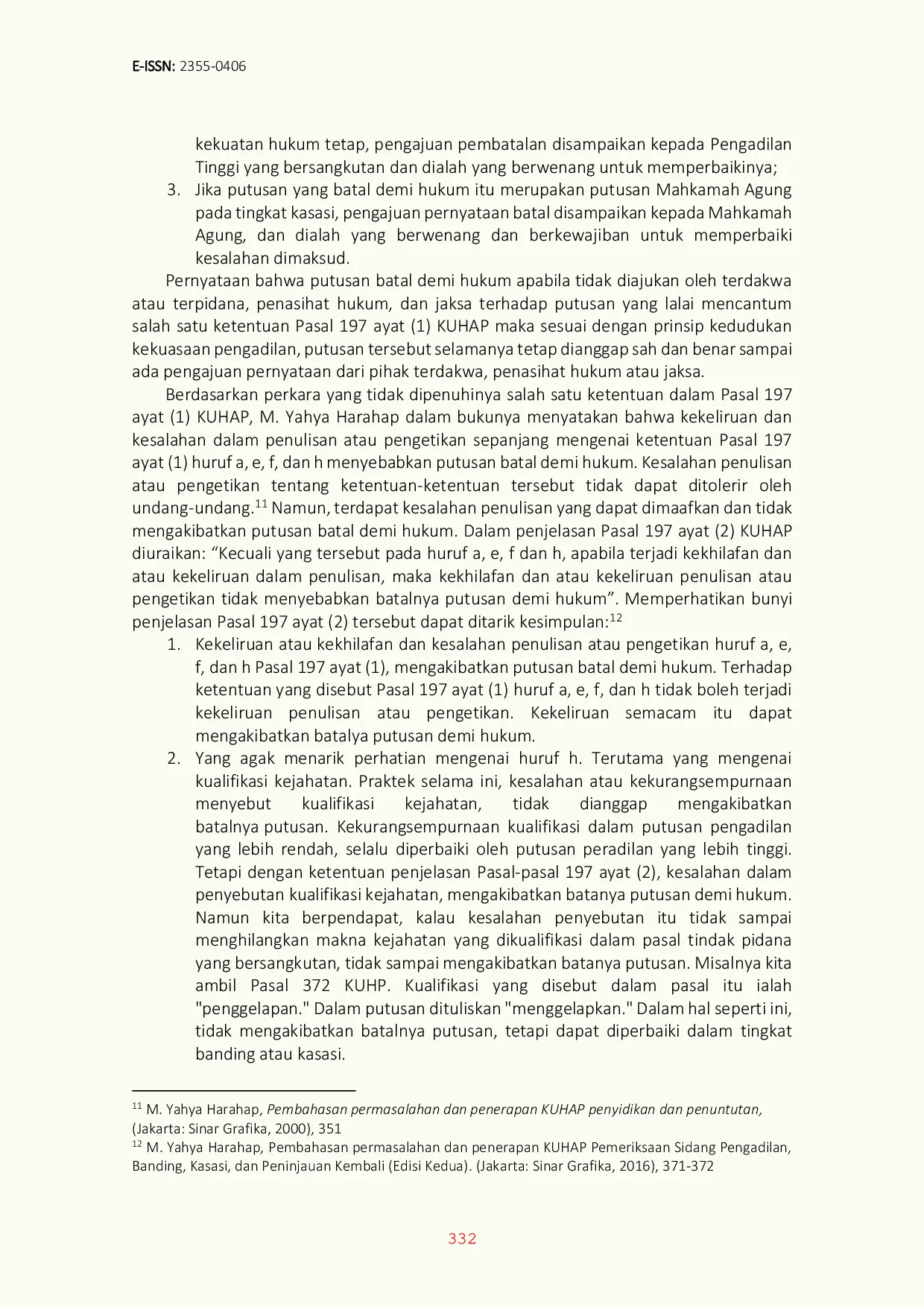 E-ISSN: 2355-0406

kekuatan hukum tetap, pengajuan pembatalan disampaikan kepada Pengadilan Tinggi yang bersangkutan dan dialah yang berwenang untuk memperbaikinya;

3. Jika putusan yang batal demi hukum itu merupakan putusan Mahkamah Agung pada tingkat kasasi, pengajuan pernyataan batal disampaikan kepada Mahkamah Agung, dan dialah yang berwenang dan berkewajiban untuk memperbaiki kesalahan dimaksud.

Pernyataan bahwa putusan batal demi hukum apabila tidak diajukan oleh terdakwa atau terpidana, penasihat hukum, dan jaksa terhadap putusan yang lalai mencantum salah satu ketentuan Pasal 197 ayat (1) KUHAP maka sesuai dengan prinsip kedudukan kekuasaan pengadilan, putusan tersebut selamanya tetap dianggap sah dan benar sampai ada pengajuan pernyataan dari pihak terdakwa, penasihat hukum atau jaksa.

Berdasarkan perkara yang tidak dipenuhinya salah satu ketentuan dalam Pasal 197 ayat (1) KUHAP, M. Yahya Harahap dalam bukunya menyatakan bahwa kekeliruan dan kesalahan dalam penulisan atau pengetikan sepanjang mengenai ketentuan Pasal 197 ayat (1) huruf a, e, f, dan h menyebabkan putusan batal demi hukum. Kesalahan penulisan atau pengetikan tentang ketentuan-ketentuan tersebut tidak dapat ditolerir oleh undang-undang.$^{11}$ Namun, terdapat kesalahan penulisan yang dapat dimaafkan dan tidak mengakibatkan putusan batal demi hukum. Dalam penjelasan Pasal 197 ayat (2) KUHAP diuraikan: "Kecuali yang tersebut pada huruf a, e, f dan h, apabila terjadi kekhilafan dan atau kekeliruan dalam penulisan, maka kekhilafan dan atau kekeliruan penulisan atau pengetikan tidak menyebabkan batalnya putusan demi hukum". Memperhatikan bunyi penjelasan Pasal 197 ayat (2) tersebut dapat ditarik kesimpulan:$^{12}$

1. Kekeliruan atau kekhilafan dan kesalahan penulisan atau pengetikan huruf a, e, f, dan h Pasal 197 ayat (1), mengakibatkan putusan batal demi hukum. Terhadap ketentuan yang disebut Pasal 197 ayat (1) huruf a, e, f, dan h tidak boleh terjadi kekeliruan penulisan atau pengetikan. Kekeliruan semacam itu dapat mengakibatkan batalya putusan demi hukum.

2. Yang agak menarik perhatian mengenai huruf h. Terutama yang mengenai kualifikasi kejahatan. Praktek selama ini, kesalahan atau kekurangsempurnaan menyebut kualifikasi kejahatan, tidak dianggap mengakibatkan batalnya putusan. Kekurangsempurnaan kualifikasi dalam putusan pengadilan yang lebih rendah, selalu diperbaiki oleh putusan peradilan yang lebih tinggi. Tetapi dengan ketentuan penjelasan Pasal-pasal 197 ayat (2), kesalahan dalam penyebutan kualifikasi kejahatan, mengakibatkan batanya putusan demi hukum. Namun kita berpendapat, kalau kesalahan penyebutan itu tidak sampai menghilangkan makna kejahatan yang dikualifikasi dalam pasal tindak pidana yang bersangkutan, tidak sampai mengakibatkan batanya putusan. Misalnya kita ambil Pasal 372 KUHP. Kualifikasi yang disebut dalam pasal itu ialah "penggelapan." Dalam putusan dituliskan "menggelapkan." Dalam hal seperti ini, tidak mengakibatkan batalnya putusan, tetapi dapat diperbaiki dalam tingkat banding atau kasasi.

$^{11}$ M. Yahya Harahap, Pembahasan permasalahan dan penerapan KUHAP penyidikan dan penuntutan, (Jakarta: Sinar Grafika, 2000), 351
$^{12}$ M. Yahya Harahap, Pembahasan permasalahan dan penerapan KUHAP Pemeriksaan Sidang Pengadilan, Banding, Kasasi, dan Peninjauan Kembali (Edisi Kedua). (Jakarta: Sinar Grafika, 2016), 371-372

332